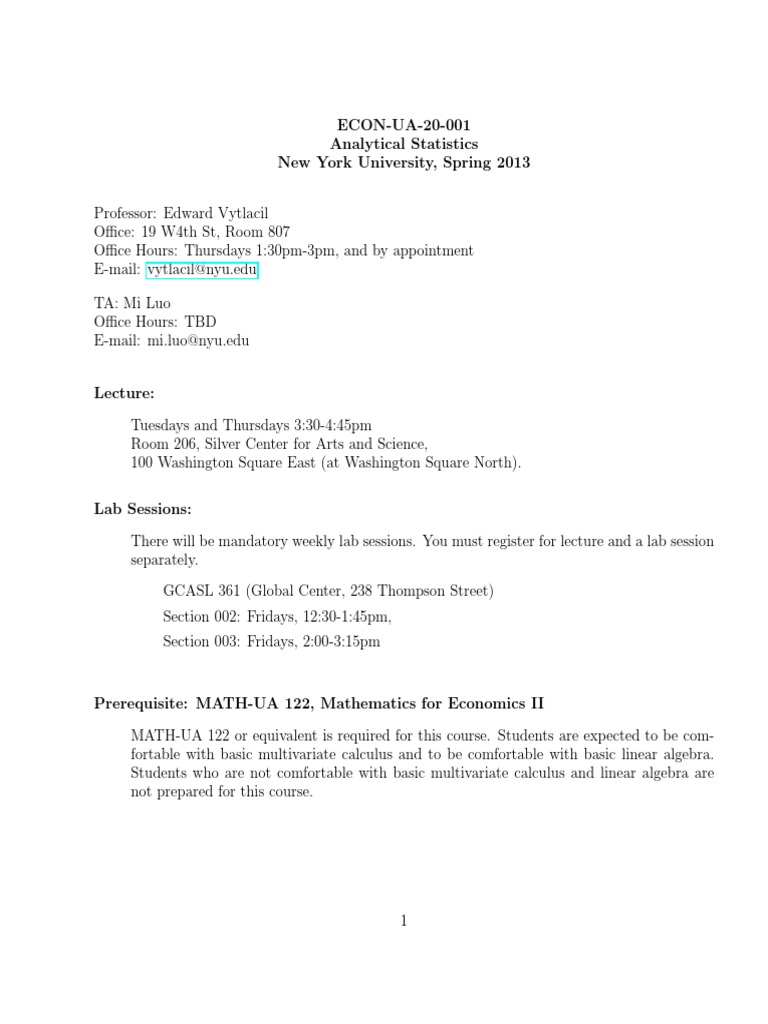 ECON-UA-20-001
Analytical Statistics
New York University, Spring 2013

Professor: Edward Vytlacil
Office: 19 W4th St, Room 807
Office Hours: Thursdays 1:30pm-3pm, and by appointment
E-mail: vytlacil@nyu.edu

TA: Mi Luo
Office Hours: TBD
E-mail: mi.luo@nyu.edu

Lecture:

Tuesdays and Thursdays 3:30-4:45pm
Room 206, Silver Center for Arts and Science,
100 Washington Square East (at Washington Square North).

Lab Sessions:

There will be mandatory weekly lab sessions. You must register for lecture and a lab session separately.

GCASL 361 (Global Center, 238 Thompson Street)

Section 002: Fridays, 12:30-1:45pm,

Section 003: Fridays, 2:00-3:15pm

Prerequisite: MATH-UA 122, Mathematics for Economics II

MATH-UA 122 or equivalent is required for this course. Students are expected to be comfortable with basic multivariate calculus and to be comfortable with basic linear algebra. Students who are not comfortable with basic multivariate calculus and linear algebra are not prepared for this course.

1